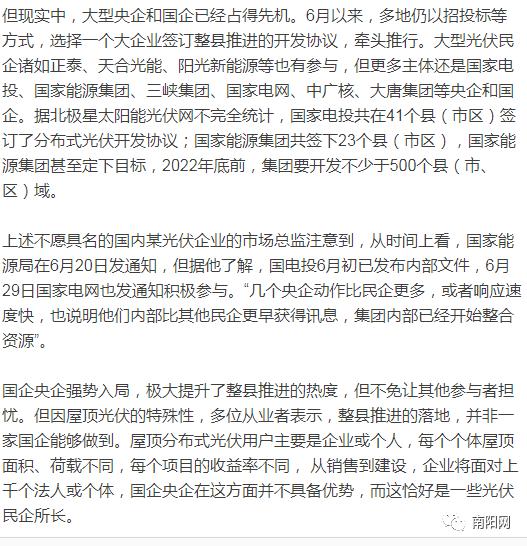 但现实中，大型央企和国企已经占得先机。6月以来，多地仍以招投标等方式，选择一个大企业签订整县推进的开发协议，牵头推行。大型光伏民企诸如正泰、天合光能、阳光新能源等也有参与，但更多主体还是国家电投、国家能源集团、三峡集团、国家电网、中广核、大唐集团等央企和国企。据北极星太阳能光伏网不完全统计，国家电投共在41个县（市区）签订了分布式光伏开发协议；国家能源集团共签下23个县（市区），国家能源集团甚至定下目标，2022年底前，集团要开发不少于500个县（市、区）域。

上述不愿具名的国内某光伏企业的市场总监注意到，从时间上看，国家能源局在6月20日发通知，但据他了解，国电投6月初已发布内部文件，6月29日国家电网也发通知积极参与。“几个央企动作比民企更多，或者响应速度快，也说明他们内部比其他民企更早获得讯息，集团内部已经开始整合资源”。

国企央企强势入局，极大提升了整县推进的热度，但不免让其他参与者担忧。但因屋顶光伏的特殊性，多位从业者表示，整县推进的落地，并非一家国企能够做到。屋顶分布式光伏用户主要是企业或个人，每个个体屋顶面积、荷载不同，每个项目的收益率不同，从销售到建设，企业将面对上千个法人或个体，国企央企在这方面并不具备优势，而这恰好是一些光伏民企所长。

南阳网